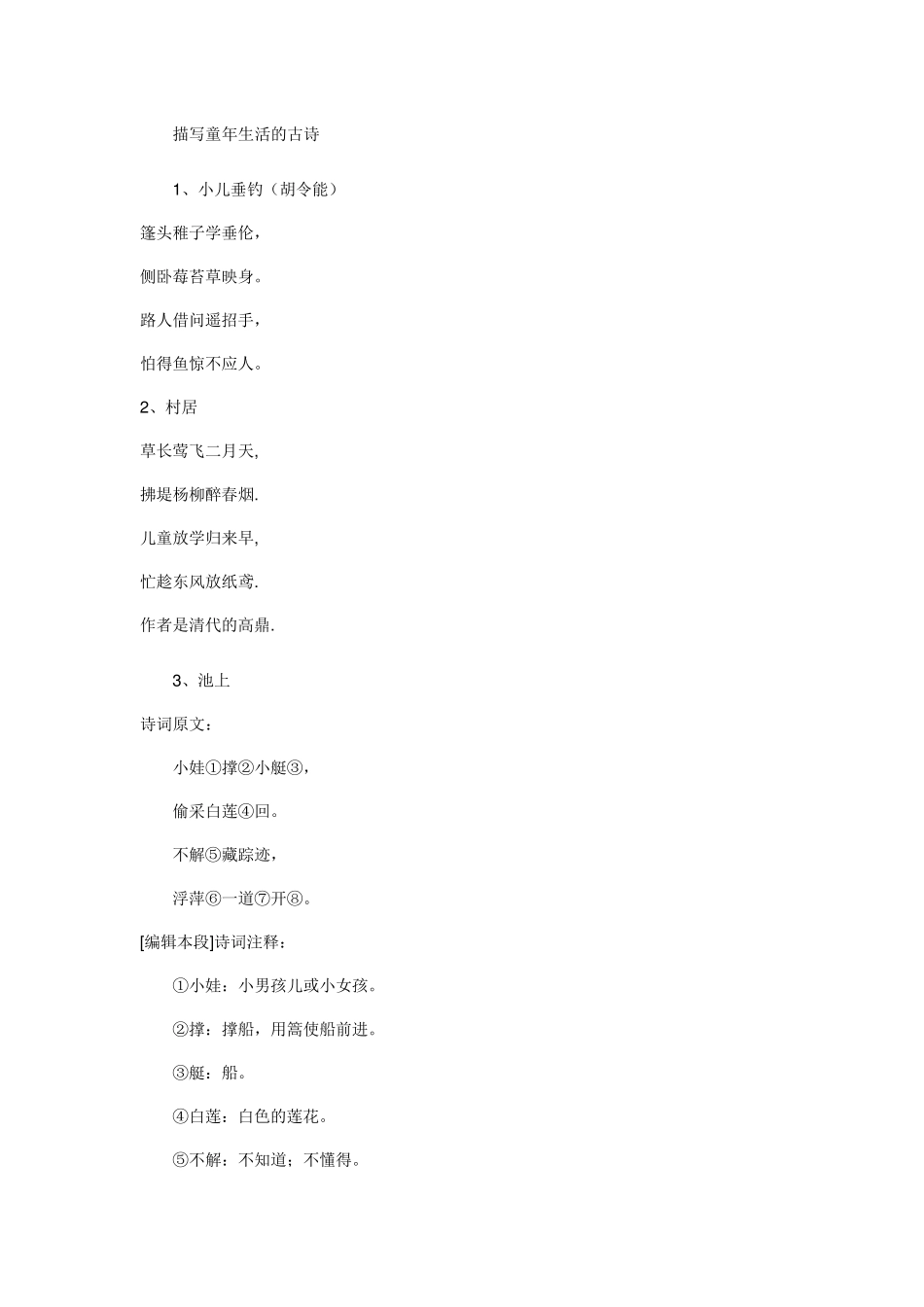 描写童年生活的古诗

1、小儿垂钓（胡令能）

篷头稚子学垂伦，

侧卧莓苔草映身。

路人借问遥招手，

怕得鱼惊不应人。

2、村居

草长莺飞二月天,

拂堤杨柳醉春烟.

儿童放学归来早,

忙趁东风放纸鸢.

作者是清代的高鼎.

3、池上

诗词原文：

小娃①撑②小艇③，

偷采白莲④回。

不解⑤藏踪迹，

浮萍⑥一道⑦开⑧。

[编辑本段]诗词注释：

①小娃：小男孩儿或小女孩。

②撑：撑船，用篙使船前进。

③艇：船。

④白莲：白色的莲花。

⑤不解：不知道；不懂得。